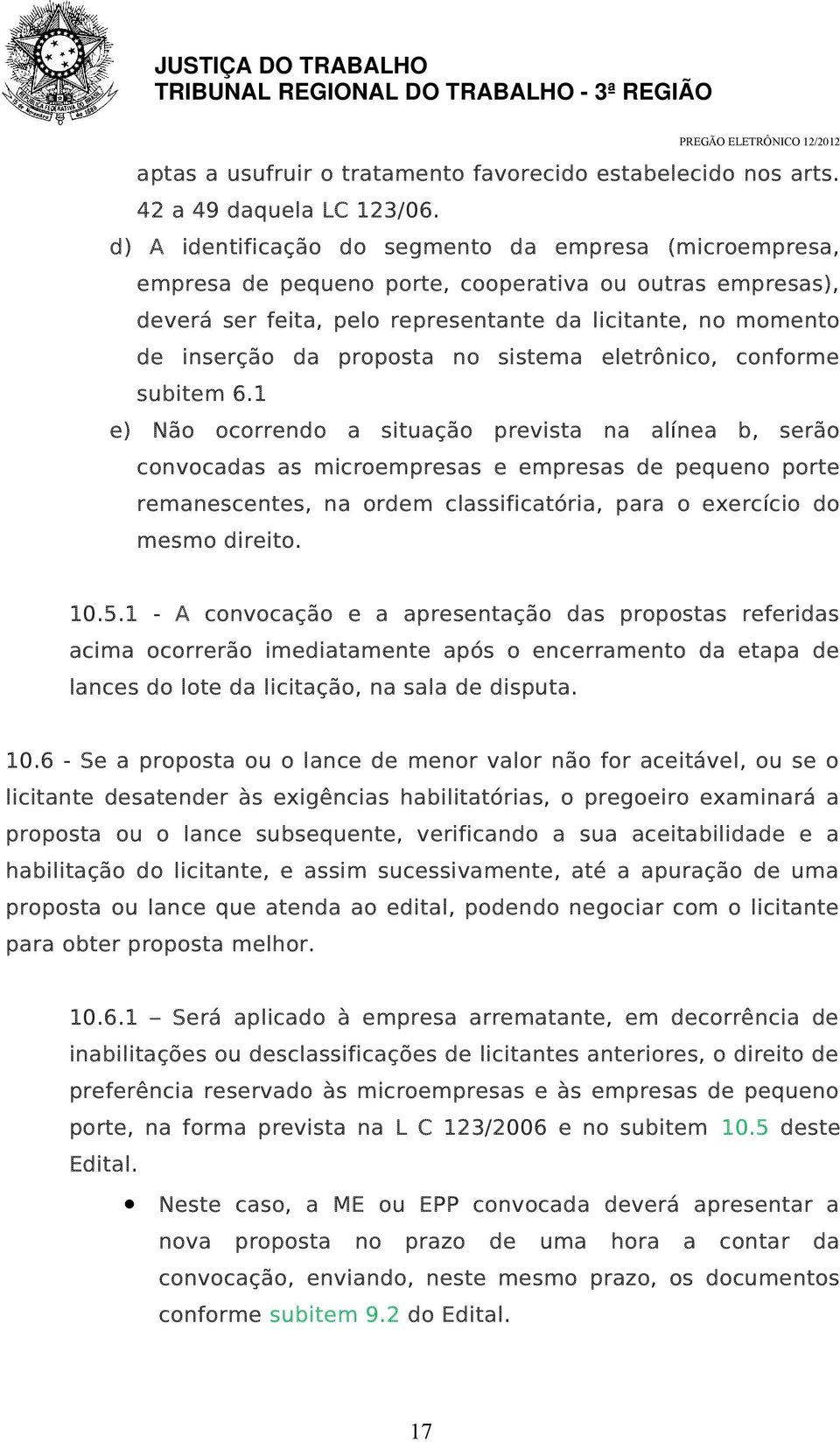 JUSTIÇA DO TRABALHO
TRIBUNAL REGIONAL DO TRABALHO - 3ª REGIÃO

PREGÃO ELETRÔNICO 12/2012

aptas a usufruir o tratamento favorecido estabelecido nos arts. 42 a 49 daquela LC 123/06.

d) A identificação do segmento da empresa (microempresa, empresa de pequeno porte, cooperativa ou outras empresas), deverá ser feita, pelo representante da licitante, no momento de inserção da proposta no sistema eletrônico, conforme subitem 6.1

e) Não ocorrendo a situação prevista na alínea b, serão convocadas as microempresas e empresas de pequeno porte remanescentes, na ordem classificatória, para o exercício do mesmo direito.

10.5.1 - A convocação e a apresentação das propostas referidas acima ocorrerão imediatamente após o encerramento da etapa de lances do lote da licitação, na sala de disputa.

10.6 - Se a proposta ou o lance de menor valor não for aceitável, ou se o licitante desatender às exigências habilitatórias, o pregoeiro examinará a proposta ou o lance subsequente, verificando a sua aceitabilidade e a habilitação do licitante, e assim sucessivamente, até a apuração de uma proposta ou lance que atenda ao edital, podendo negociar com o licitante para obter proposta melhor.

10.6.1 – Será aplicado à empresa arrematante, em decorrência de inabilitações ou desclassificações de licitantes anteriores, o direito de preferência reservado às microempresas e às empresas de pequeno porte, na forma prevista na L C 123/2006 e no subitem 10.5 deste Edital.

• Neste caso, a ME ou EPP convocada deverá apresentar a nova proposta no prazo de uma hora a contar da convocação, enviando, neste mesmo prazo, os documentos conforme subitem 9.2 do Edital.

17